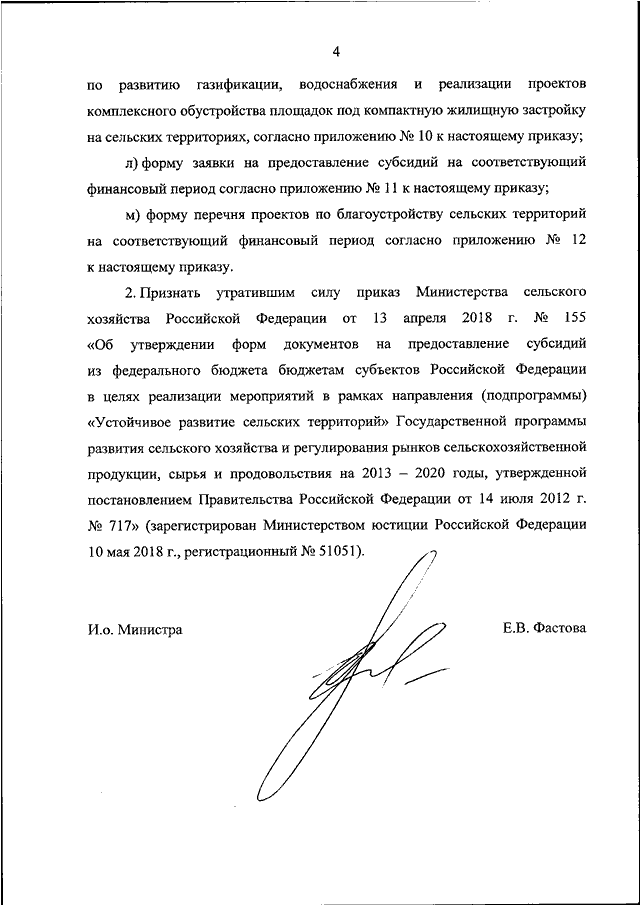 4

по развитию газификации, водоснабжения и реализации проектов комплексного обустройства площадок под компактную жилищную застройку на сельских территориях, согласно приложению № 10 к настоящему приказу;

л) форму заявки на предоставление субсидий на соответствующий финансовый период согласно приложению № 11 к настоящему приказу;

м) форму перечня проектов по благоустройству сельских территорий на соответствующий финансовый период согласно приложению № 12 к настоящему приказу.

2. Признать утратившим силу приказ Министерства сельского хозяйства Российской Федерации от 13 апреля 2018 г. № 155 «Об утверждении форм документов на предоставление субсидий из федерального бюджета бюджетам субъектов Российской Федерации в целях реализации мероприятий в рамках направления (подпрограммы) «Устойчивое развитие сельских территорий» Государственной программы развития сельского хозяйства и регулирования рынков сельскохозяйственной продукции, сырья и продовольствия на 2013 – 2020 годы, утвержденной постановлением Правительства Российской Федерации от 14 июля 2012 г. № 717» (зарегистрирован Министерством юстиции Российской Федерации 10 мая 2018 г., регистрационный № 51051).

И.о. Министра

Е.В. Фастова